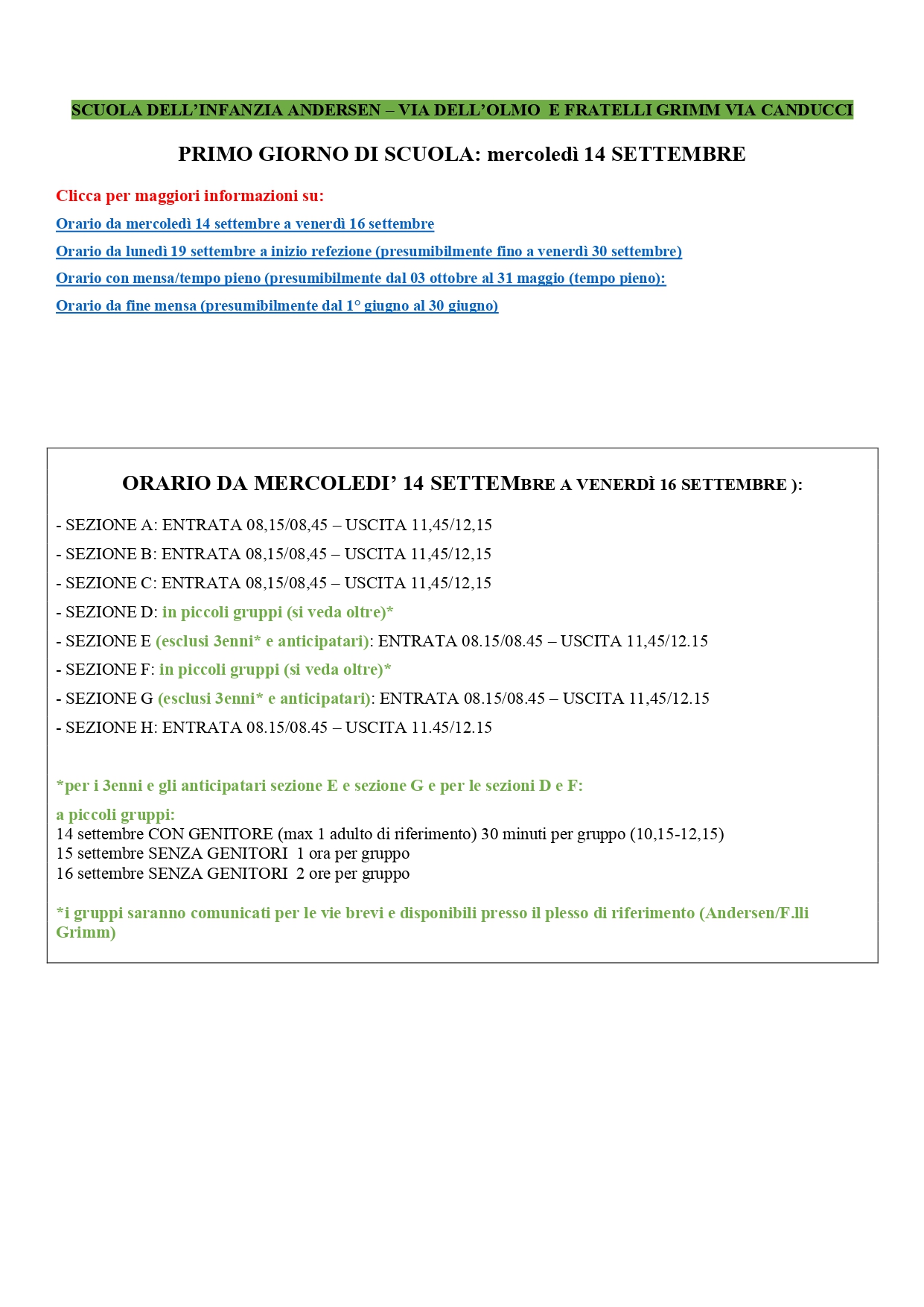 SCUOLA DELL'INFANZIA ANDERSEN – VIA DELL'OLMO E FRATELLI GRIMM VIA CANDUCCI

PRIMO GIORNO DI SCUOLA: mercoledì 14 SETTEMBRE

Clicca per maggiori informazioni su:

Orario da mercoledì 14 settembre a venerdì 16 settembre

Orario da lunedì 19 settembre a inizio refezione (presumibilmente fino a venerdì 30 settembre)

Orario con mensa/tempo pieno (presumibilmente dal 03 ottobre al 31 maggio (tempo pieno):

Orario da fine mensa (presumibilmente dal 1° giugno al 30 giugno)

ORARIO DA MERCOLEDI' 14 SETTEMBRE A VENERDÌ 16 SETTEMBRE ):

- SEZIONE A: ENTRATA 08,15/08,45 – USCITA 11,45/12,15

- SEZIONE B: ENTRATA 08,15/08,45 – USCITA 11,45/12,15

- SEZIONE C: ENTRATA 08,15/08,45 – USCITA 11,45/12,15

- SEZIONE D: in piccoli gruppi (si veda oltre)*

- SEZIONE E (esclusi 3enni* e anticipatari): ENTRATA 08.15/08.45 – USCITA 11,45/12.15

- SEZIONE F: in piccoli gruppi (si veda oltre)*

- SEZIONE G (esclusi 3enni* e anticipatari): ENTRATA 08.15/08.45 – USCITA 11,45/12.15

- SEZIONE H: ENTRATA 08.15/08.45 – USCITA 11.45/12.15

*per i 3enni e gli anticipatari sezione E e sezione G e per le sezioni D e F:

a piccoli gruppi:
14 settembre CON GENITORE (max 1 adulto di riferimento) 30 minuti per gruppo (10,15-12,15)
15 settembre SENZA GENITORI 1 ora per gruppo
16 settembre SENZA GENITORI 2 ore per gruppo

*i gruppi saranno comunicati per le vie brevi e disponibili presso il plesso di riferimento (Andersen/F.lli Grimm)